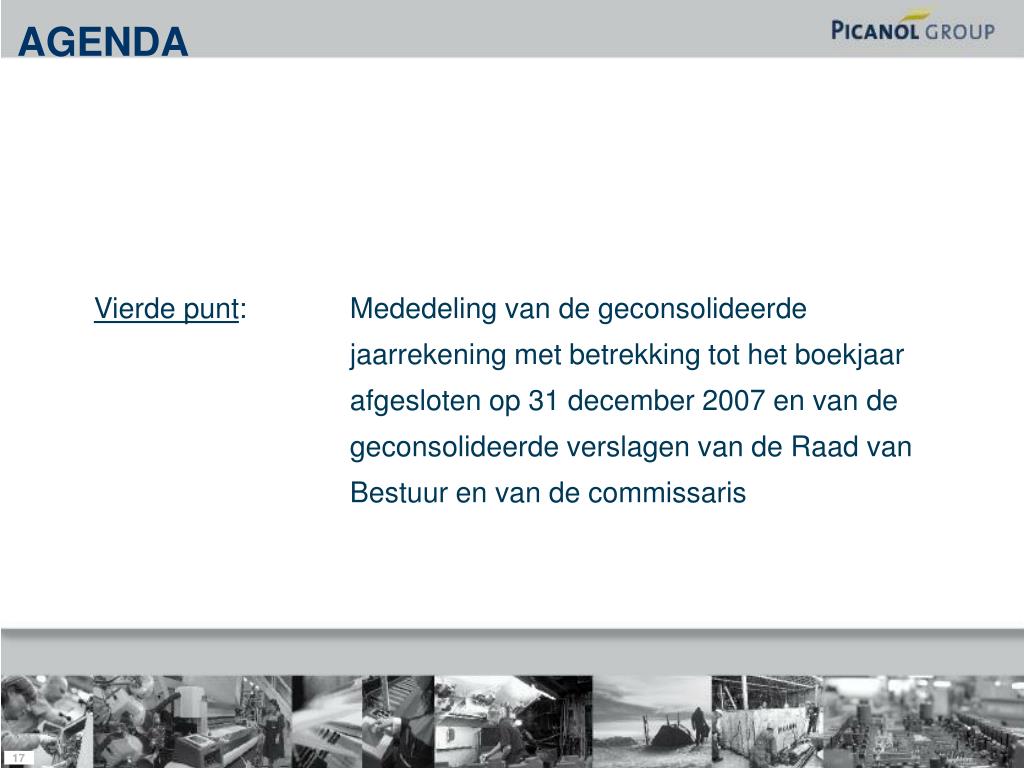 AGENDA

PICANOL GROUP

Vierde punt: Mededeling van de geconsolideerde jaarrekening met betrekking tot het boekjaar afgesloten op 31 december 2007 en van de geconsolideerde verslagen van de Raad van Bestuur en van de commissaris

17